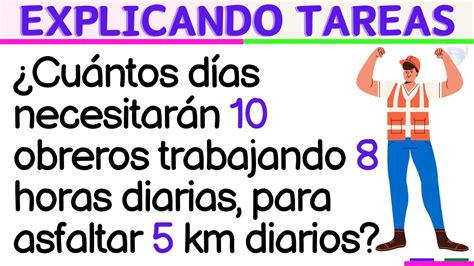 EXPLICANDO TAREAS

¿Cuántos días necesitarán 10 obreros trabajando 8 horas diarias, para asfaltar 5 km diarios?